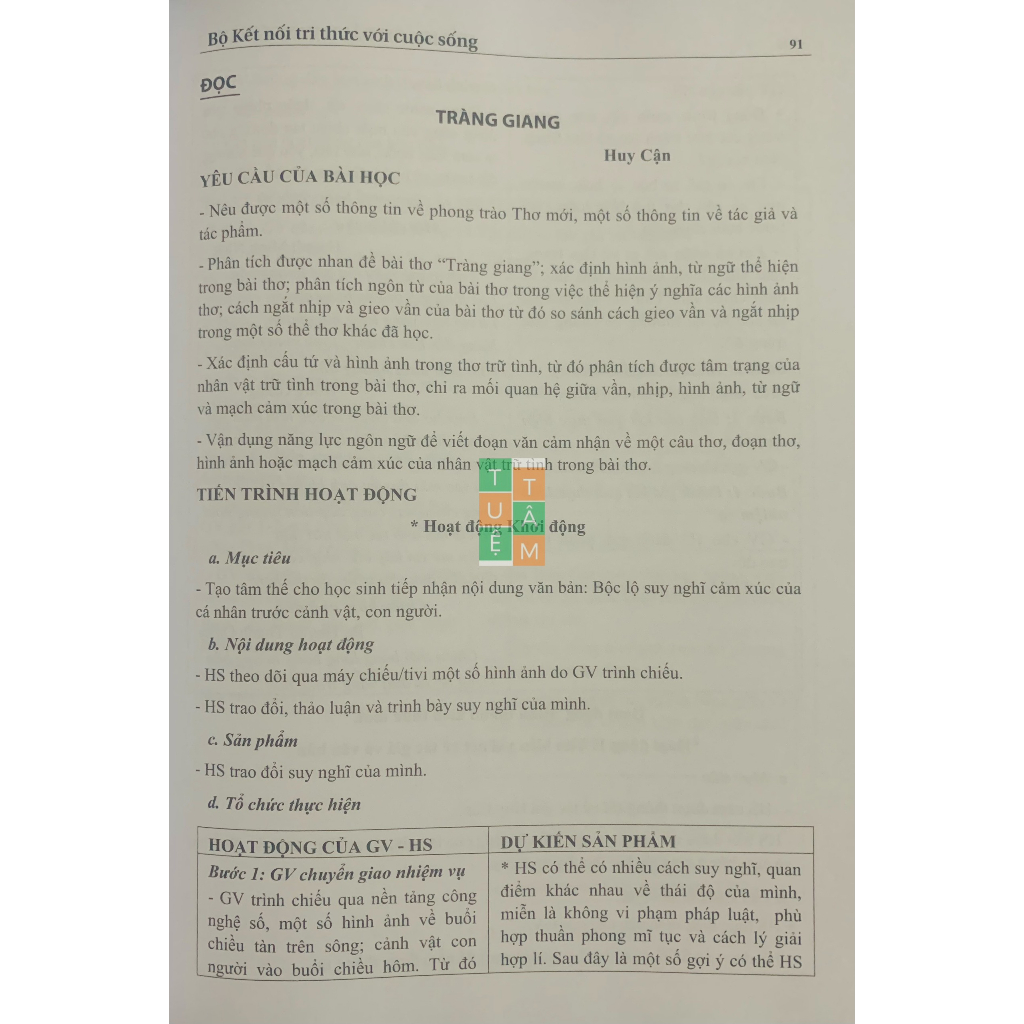 Bộ Kết nối tri thức với cuộc sống 91

ĐỌC

TRÀNG GIANG

Huy Cận

YÊU CẦU CỦA BÀI HỌC

- Nêu được một số thông tin về phong trào Thơ mới, một số thông tin về tác giả và tác phẩm.

- Phân tích được nhan đề bài thơ "Tràng giang"; xác định hình ảnh, từ ngữ thể hiện trong bài thơ; phân tích ngôn từ của bài thơ trong việc thể hiện ý nghĩa các hình ảnh thơ; cách ngắt nhịp và gieo vần của bài thơ từ đó so sánh cách gieo vần và ngắt nhịp trong một số thể thơ khác đã học.

- Xác định cấu tứ và hình ảnh trong thơ trữ tình, từ đó phân tích được tâm trạng của nhân vật trữ tình trong bài thơ, chỉ ra mối quan hệ giữa vần, nhịp, hình ảnh, từ ngữ và mạch cảm xúc trong bài thơ.

- Vận dụng năng lực ngôn ngữ để viết đoạn văn cảm nhận về một câu thơ, đoạn thơ, hình ảnh hoặc mạch cảm xúc của nhân vật trữ tình trong bài thơ.

TIẾN TRÌNH HOẠT ĐỘNG

* Hoạt động Khởi động

a. Mục tiêu

- Tạo tâm thế cho học sinh tiếp nhận nội dung văn bản: Bộc lộ suy nghĩ cảm xúc của cá nhân trước cảnh vật, con người.

b. Nội dung hoạt động

- HS theo dõi qua máy chiếu/tivi một số hình ảnh do GV trình chiếu.

- HS trao đổi, thảo luận và trình bày suy nghĩ của mình.

c. Sản phẩm

- HS trao đổi suy nghĩ của mình.

d. Tổ chức thực hiện

| HOẠT ĐỘNG CỦA GV - HS | DỰ KIẾN SẢN PHẨM |
|---|---|
| Bước 1: GV chuyển giao nhiệm vụ - GV trình chiếu qua nền tảng công nghệ số, một số hình ảnh về buổi chiều tàn trên sông; cảnh vật con người vào buổi chiều hôm. Từ đó | * HS có thể có nhiều cách suy nghĩ, quan điểm khác nhau về thái độ của mình, miễn là không vi phạm pháp luật, phù hợp thuần phong mĩ tục và cách lý giải hợp lí. Sau đây là một số gợi ý có thể HS |

TUỆ TÂM